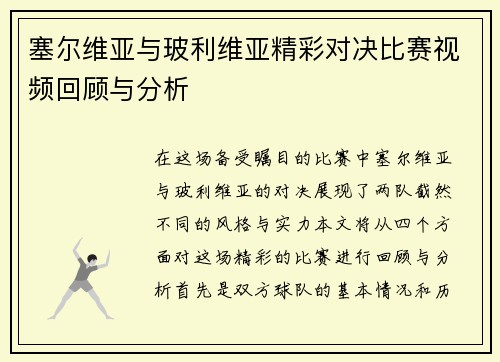 塞尔维亚与玻利维亚精彩对决比赛视频回顾与分析

在这场备受瞩目的比赛中塞尔维亚与玻利维亚的对决展现了两队截然不同的风格与实力本文将从四个方面对这场精彩的比赛进行回顾与分析首先是双方球队的基本情况和历